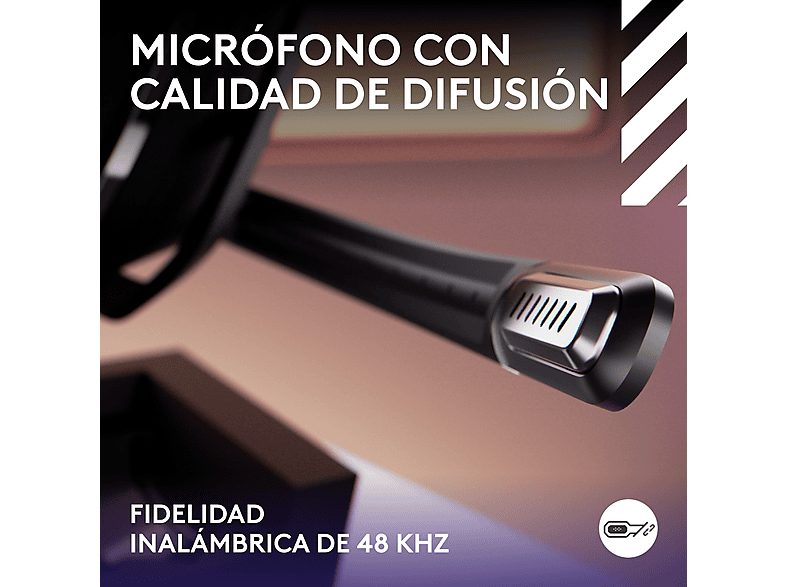 MICRÓFONO CON CALIDAD DE DIFUSIÓN

FIDELIDAD INALÁMBRICA DE 48 KHZ